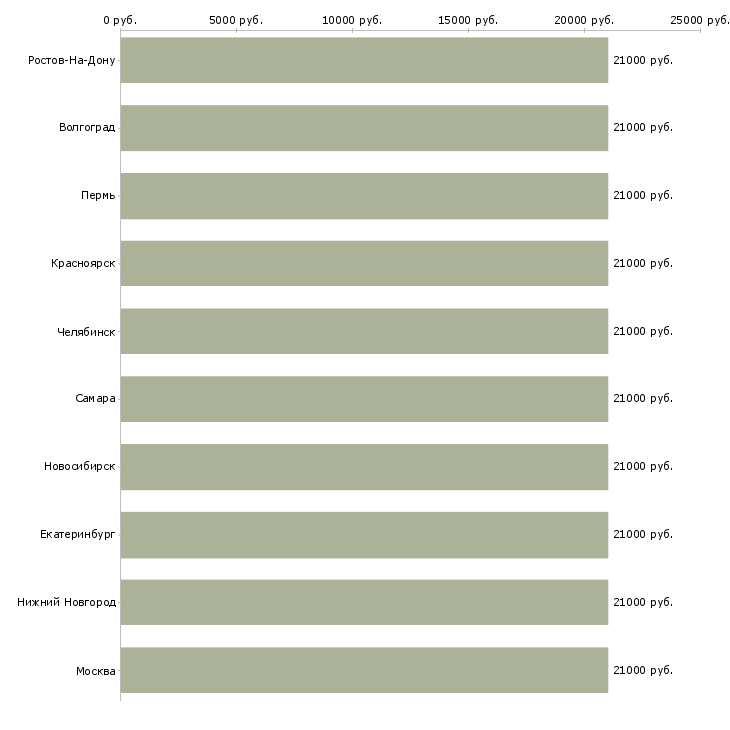 0 руб.
5000 руб.
10000 руб.
15000 руб.
20000 руб.
25000 руб.

Ростов-На-Дону 21000 руб.
Волгоград 21000 руб.
Пермь 21000 руб.
Красноярск 21000 руб.
Челябинск 21000 руб.
Самара 21000 руб.
Новосибирск 21000 руб.
Екатеринбург 21000 руб.
Нижний Новгород 21000 руб.
Москва 21000 руб.